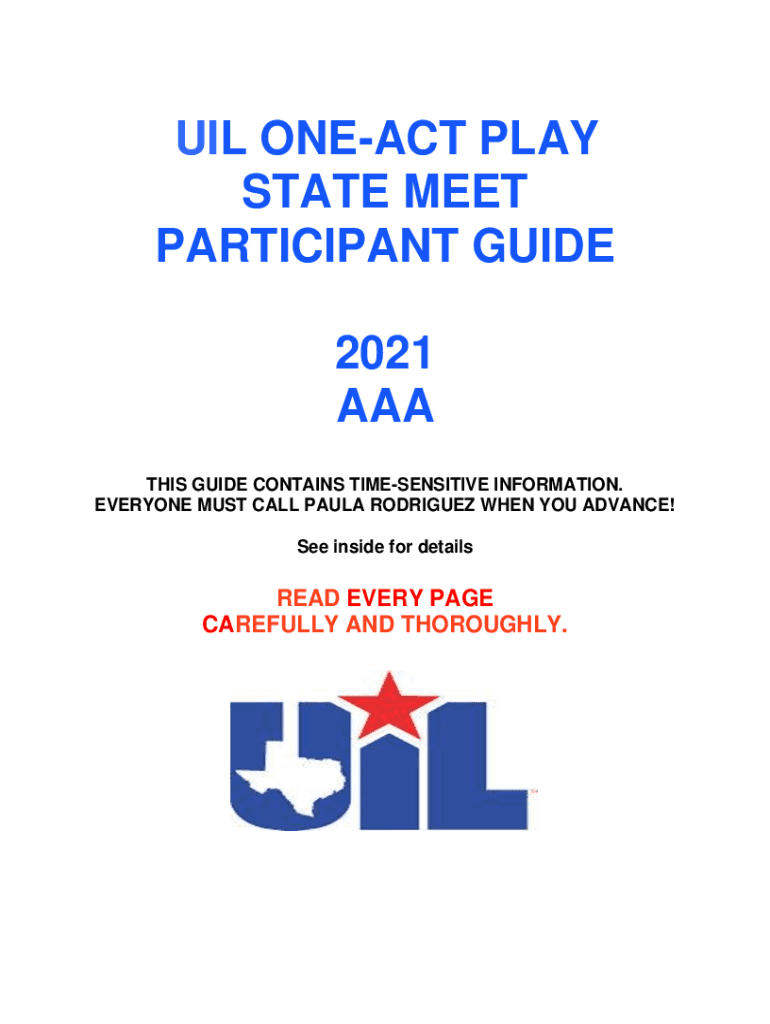 UIL ONE-ACT PLAY
STATE MEET
PARTICIPANT GUIDE

2021
AAA

THIS GUIDE CONTAINS TIME-SENSITIVE INFORMATION.
EVERYONE MUST CALL PAULA RODRIGUEZ WHEN YOU ADVANCE!

See inside for details

READ EVERY PAGE
CAREFULLY AND THOROUGHLY.

UIL
TM